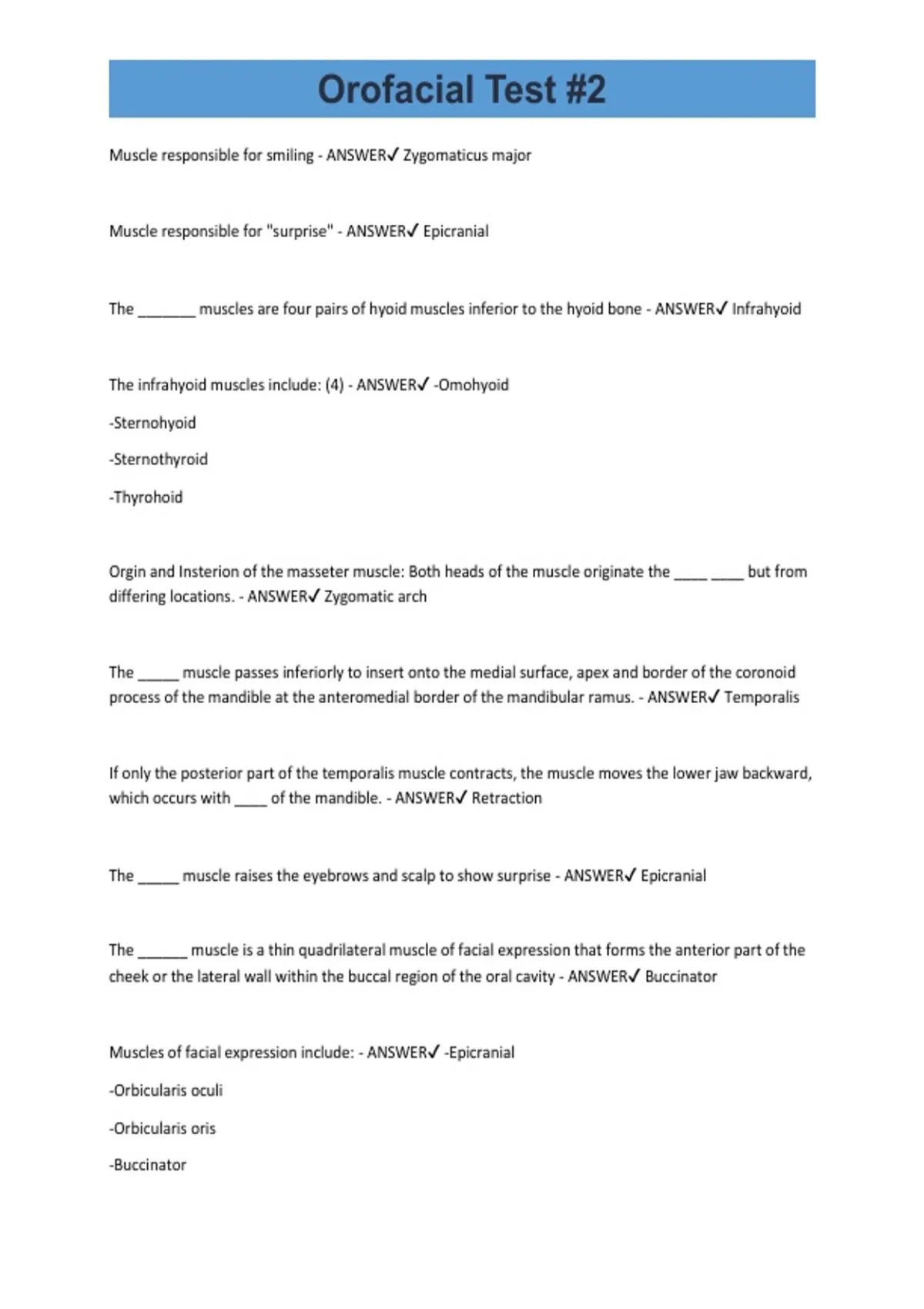 Orofacial Test #2

Muscle responsible for smiling - ANSWER✓ Zygomaticus major

Muscle responsible for "surprise" - ANSWER✓ Epicranial

The ____ muscles are four pairs of hyoid muscles inferior to the hyoid bone - ANSWER✓ Infrahyoid

The infrahyoid muscles include: (4) - ANSWER✓ -Omohyoid

-Sternohyoid

-Sternothyroid

-Thyrohoid

Orgin and Insterion of the masseter muscle: Both heads of the muscle originate the ____ ____ but from differing locations. - ANSWER✓ Zygomatic arch

The ____ muscle passes inferiorly to insert onto the medial surface, apex and border of the coronoid process of the mandible at the anteromedial border of the mandibular ramus. - ANSWER✓ Temporalis

If only the posterior part of the temporalis muscle contracts, the muscle moves the lower jaw backward, which occurs with ____ of the mandible. - ANSWER✓ Retraction

The ____ muscle raises the eyebrows and scalp to show surprise - ANSWER✓ Epicranial

The ____ muscle is a thin quadrilateral muscle of facial expression that forms the anterior part of the cheek or the lateral wall within the buccal region of the oral cavity - ANSWER✓ Buccinator

Muscles of facial expression include: - ANSWER✓ -Epicranial

-Orbicularis oculi

-Orbicularis oris

-Buccinator